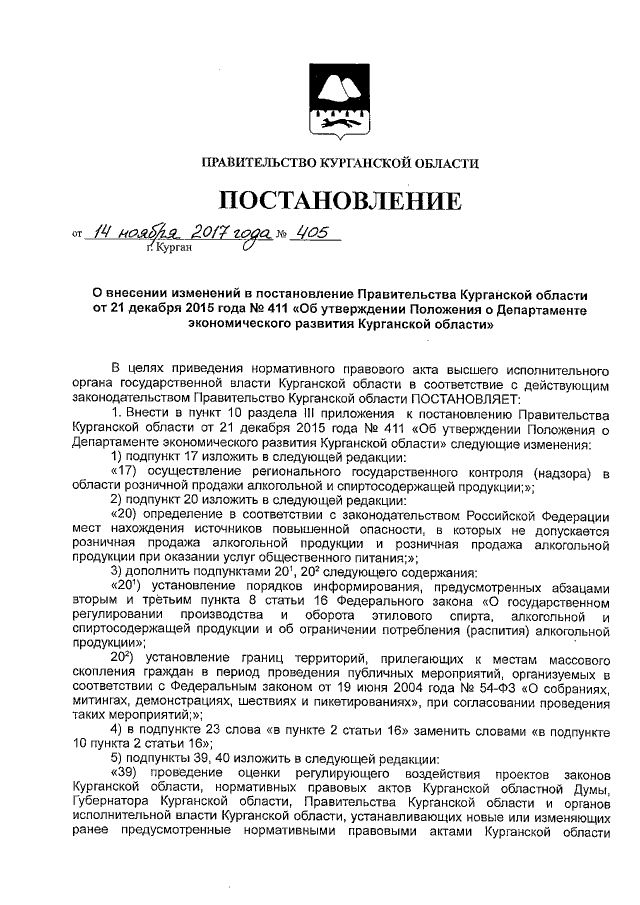 ПРАВИТЕЛЬСТВО КУРГАНСКОЙ ОБЛАСТИ

ПОСТАНОВЛЕНИЕ

от 14 ноября 2017 года № 405
г. Курган

О внесении изменений в постановление Правительства Курганской области от 21 декабря 2015 года № 411 «Об утверждении Положения о Департаменте экономического развития Курганской области»

В целях приведения нормативного правового акта высшего исполнительного органа государственной власти Курганской области в соответствие с действующим законодательством Правительство Курганской области ПОСТАНОВЛЯЕТ:

1. Внести в пункт 10 раздела III приложения к постановлению Правительства Курганской области от 21 декабря 2015 года № 411 «Об утверждении Положения о Департаменте экономического развития Курганской области» следующие изменения:

1) подпункт 17 изложить в следующей редакции:

«17) осуществление регионального государственного контроля (надзора) в области розничной продажи алкогольной и спиртосодержащей продукции;»;

2) подпункт 20 изложить в следующей редакции:

«20) определение в соответствии с законодательством Российской Федерации мест нахождения источников повышенной опасности, в которых не допускается розничная продажа алкогольной продукции и розничная продажа алкогольной продукции при оказании услуг общественного питания;»;

3) дополнить подпунктами $20^1$, $20^2$ следующего содержания:

«$20^1$) установление порядков информирования, предусмотренных абзацами вторым и третьим пункта 8 статьи 16 Федерального закона «О государственном регулировании производства и оборота этилового спирта, алкогольной и спиртосодержащей продукции и об ограничении потребления (распития) алкогольной продукции»;

$20^2$) установление границ территорий, прилегающих к местам массового скопления граждан в период проведения публичных мероприятий, организуемых в соответствии с Федеральным законом от 19 июня 2004 года № 54-ФЗ «О собраниях, митингах, демонстрациях, шествиях и пикетированиях», при согласовании проведения таких мероприятий;»;

4) в подпункте 23 слова «в пункте 2 статьи 16» заменить словами «в подпункте 10 пункта 2 статьи 16»;

5) подпункты 39, 40 изложить в следующей редакции:

«39) проведение оценки регулирующего воздействия проектов законов Курганской области, нормативных правовых актов Курганской областной Думы, Губернатора Курганской области, Правительства Курганской области и органов исполнительной власти Курганской области, устанавливающих новые или изменяющих ранее предусмотренные нормативными правовыми актами Курганской области